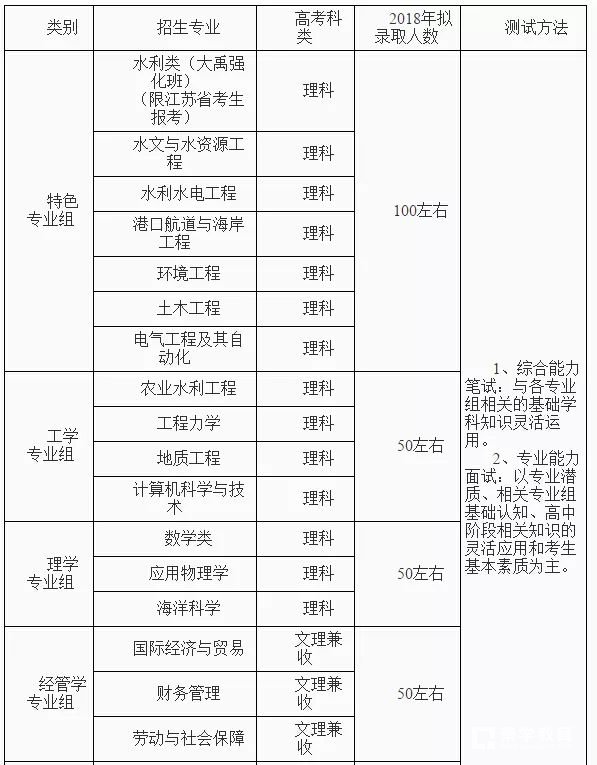 | 类别 | 招生专业 | 高考科类 | 2018年拟录取人数 | 测试方法 |
|---|---|---|---|---|
| 特色专业组 | 水利类（大禹强化班）（限江苏省考生报考） | 理科 | 100左右 | 1、综合能力笔试：与各专业组相关的基础学科知识灵活运用。 2、专业能力面试：以专业潜质、相关专业组基础认知、高中阶段相关知识的灵活应用和考生基本素质为主。 |
| | 水文与水资源工程 | 理科 | | |
| | 水利水电工程 | 理科 | | |
| | 港口航道与海岸工程 | 理科 | | |
| | 环境工程 | 理科 | | |
| | 土木工程 | 理科 | | |
| | 电气工程及其自动化 | 理科 | | |
| 工学专业组 | 农业水利工程 | 理科 | 50左右 | |
| | 工程力学 | 理科 | | |
| | 地质工程 | 理科 | | |
| | 计算机科学与技术 | 理科 | | |
| 理学专业组 | 数学类 | 理科 | 50左右 | |
| | 应用物理学 | 理科 | | |
| | 海洋科学 | 理科 | | |
| 经管学专业组 | 国际经济与贸易 | 文理兼收 | 50左右 | |
| | 财务管理 | 文理兼收 | | |
| | 劳动与社会保障 | 文理兼收 | | |